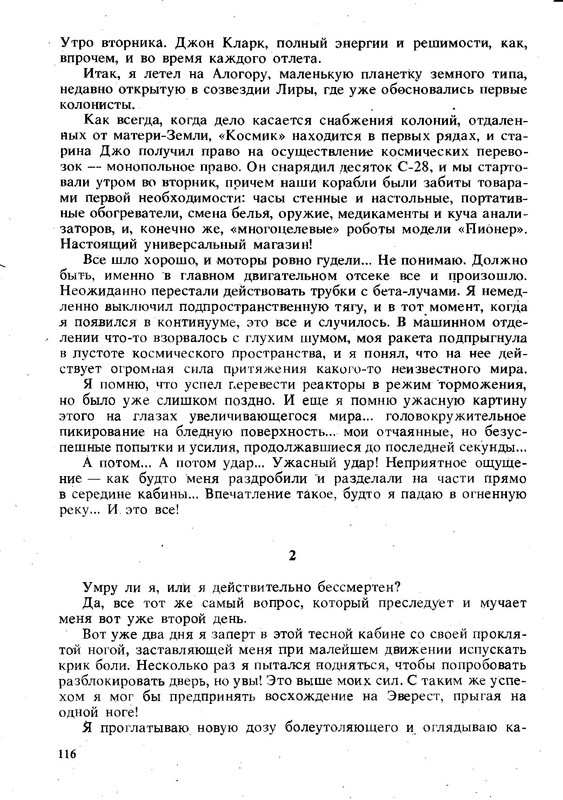 Утро вторника. Джон Кларк, полный энергии и решимости, как, впрочем, и во время каждого отлета.

Итак, я летел на Алогору, маленькую планетку земного типа, недавно открытую в созвездии Лиры, где уже обосновались первые колонисты.

Как всегда, когда дело касается снабжения колоний, отдаленных от матери-Земли, «Космик» находится в первых рядах, и старина Джо получил право на осуществление космических перевозок — монопольное право. Он снарядил десяток С-28, и мы стартовали утром во вторник, причем наши корабли были забиты товарами первой необходимости: часы стенные и настольные, портативные обогреватели, смена белья, оружие, медикаменты и куча анализаторов, и, конечно же, «многоцелевые» роботы модели «Пионер». Настоящий универсальный магазин!

Все шло хорошо, и моторы ровно гудели... Не понимаю. Должно быть, именно в главном двигательном отсеке все и произошло. Неожиданно перестали действовать трубки с бета-лучами. Я немедленно выключил подпространственную тягу, и в тот момент, когда я появился в континууме, это все и случилось. В машинном отделении что-то взорвалось с глухим шумом, моя ракета подпрыгнула в пустоте космического пространства, и я понял, что на нее действует огромная сила притяжения какого-то неизвестного мира.

Я помню, что успел перевести реакторы в режим торможения, но было уже слишком поздно. И еще я помню ужасную картину этого на глазах увеличивающегося мира... головокружительное пикирование на бледную поверхность... мои отчаянные, но безуспешные попытки и усилия, продолжавшиеся до последней секунды...

А потом... А потом удар... Ужасный удар! Неприятное ощущение — как будто меня раздробили и разделали на части прямо в середине кабины... Впечатление такое, будто я падаю в огненную реку... И это все!

2

Умру ли я, или я действительно бессмертен?

Да, все тот же самый вопрос, который преследует и мучает меня вот уже второй день.

Вот уже два дня я заперт в этой тесной кабине со своей проклятой ногой, заставляющей меня при малейшем движении испускать крик боли. Несколько раз я пытался подняться, чтобы попробовать разблокировать дверь, но увы! Это выше моих сил. С таким же успехом я мог бы предпринять восхождение на Эверест, прыгая на одной ноге!

Я проглатываю новую дозу болеутоляющего и оглядываю ка-

116